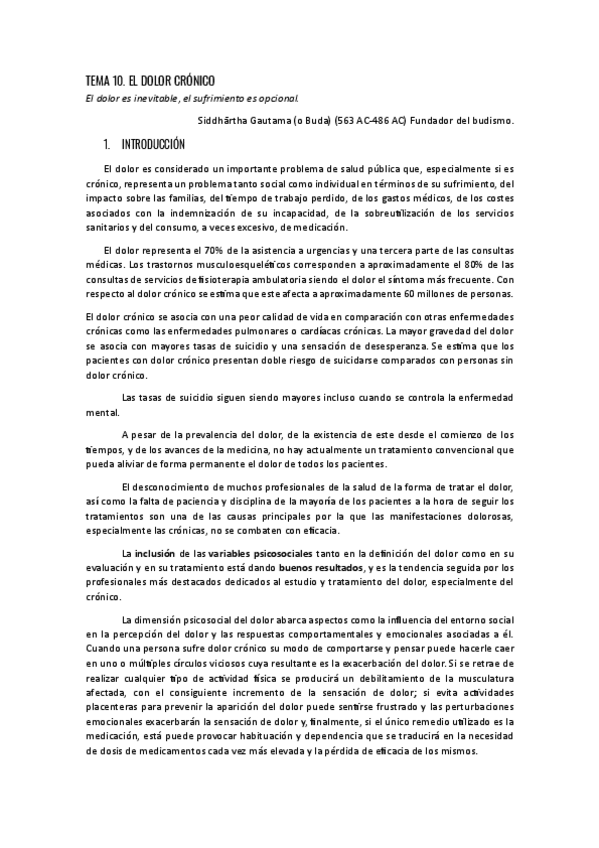 TEMA 10. EL DOLOR CRÓNICO

El dolor es inevitable, el sufrimiento es opcional.

Siddhārtha Gautama (o Buda) (563 AC-486 AC) Fundador del budismo.

1. INTRODUCCIÓN

El dolor es considerado un importante problema de salud pública que, especialmente si es crónico, representa un problema tanto social como individual en términos de su sufrimiento, del impacto sobre las familias, del tiempo de trabajo perdido, de los gastos médicos, de los costes asociados con la indemnización de su incapacidad, de la sobreutilización de los servicios sanitarios y del consumo, a veces excesivo, de medicación.

El dolor representa el 70% de la asistencia a urgencias y una tercera parte de las consultas médicas. Los trastornos musculoesqueléticos corresponden a aproximadamente el 80% de las consultas de servicios de fisioterapia ambulatoria siendo el dolor el síntoma más frecuente. Con respecto al dolor crónico se estima que este afecta a aproximadamente 60 millones de personas.

El dolor crónico se asocia con una peor calidad de vida en comparación con otras enfermedades crónicas como las enfermedades pulmonares o cardíacas crónicas. La mayor gravedad del dolor se asocia con mayores tasas de suicidio y una sensación de desesperanza. Se estima que los pacientes con dolor crónico presentan doble riesgo de suicidarse comparados con personas sin dolor crónico.

Las tasas de suicidio siguen siendo mayores incluso cuando se controla la enfermedad mental.

A pesar de la prevalencia del dolor, de la existencia de este desde el comienzo de los tiempos, y de los avances de la medicina, no hay actualmente un tratamiento convencional que pueda aliviar de forma permanente el dolor de todos los pacientes.

El desconocimiento de muchos profesionales de la salud de la forma de tratar el dolor, así como la falta de paciencia y disciplina de la mayoría de los pacientes a la hora de seguir los tratamientos son una de las causas principales por la que las manifestaciones dolorosas, especialmente las crónicas, no se combaten con eficacia.

La inclusión de las variables psicosociales tanto en la definición del dolor como en su evaluación y en su tratamiento está dando buenos resultados, y es la tendencia seguida por los profesionales más destacados dedicados al estudio y tratamiento del dolor, especialmente del crónico.

La dimensión psicosocial del dolor abarca aspectos como la influencia del entorno social en la percepción del dolor y las respuestas comportamentales y emocionales asociadas a él. Cuando una persona sufre dolor crónico su modo de comportarse y pensar puede hacerle caer en uno o múltiples círculos viciosos cuya resultante es la exacerbación del dolor. Si se retrae de realizar cualquier tipo de actividad física se producirá un debilitamiento de la musculatura afectada, con el consiguiente incremento de la sensación de dolor; si evita actividades placenteras para prevenir la aparición del dolor puede sentirse frustrado y las perturbaciones emocionales exacerbarán la sensación de dolor y, finalmente, si el único remedio utilizado es la medicación, está puede provocar habituación y dependencia que se traducirá en la necesidad de dosis de medicamentos cada vez más elevada y la pérdida de eficacia de los mismos.